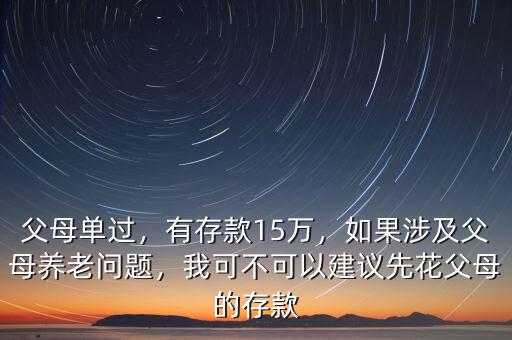 父母单过，有存款15万，如果涉及父母养老问题，我可不可以建议先花父母的存款